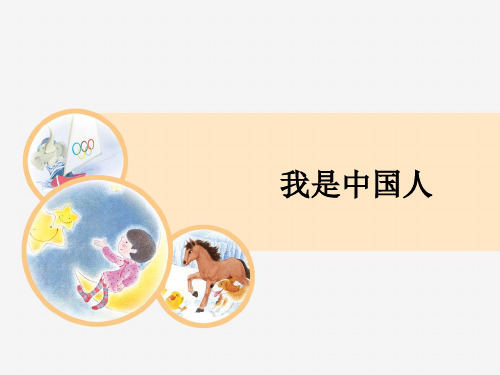 我是中国人